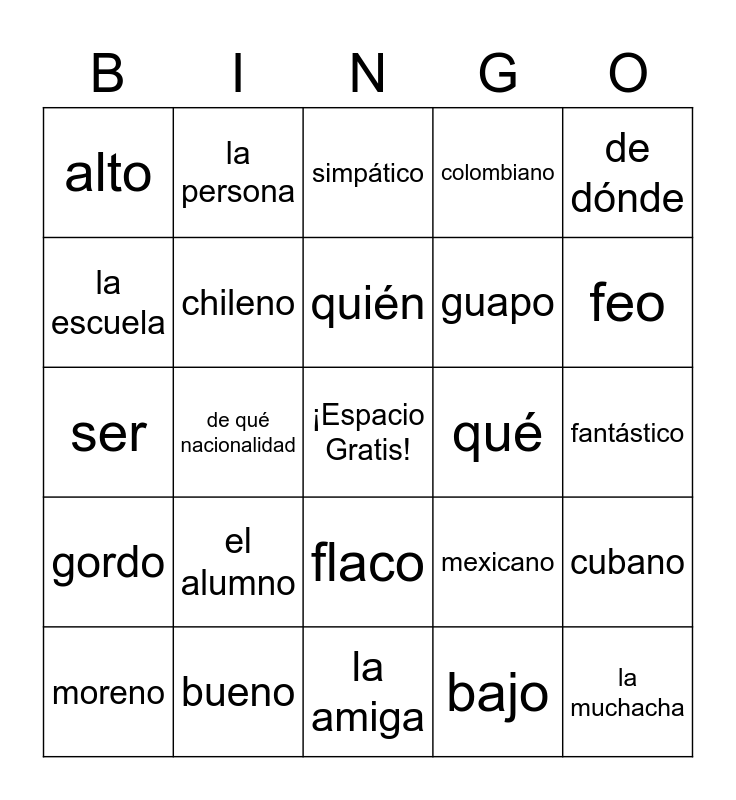 | B | I | N | G | O |
|---|---|---|---|---|
| alto | la persona | simpático | colombiano | de dónde |
| la escuela | chileno | quién | guapo | feo |
| ser | de qué nacionalidad | ¡Espacio Gratis! | qué | fantástico |
| gordo | el alumno | flaco | mexicano | cubano |
| moreno | bueno | la amiga | bajo | la muchacha |